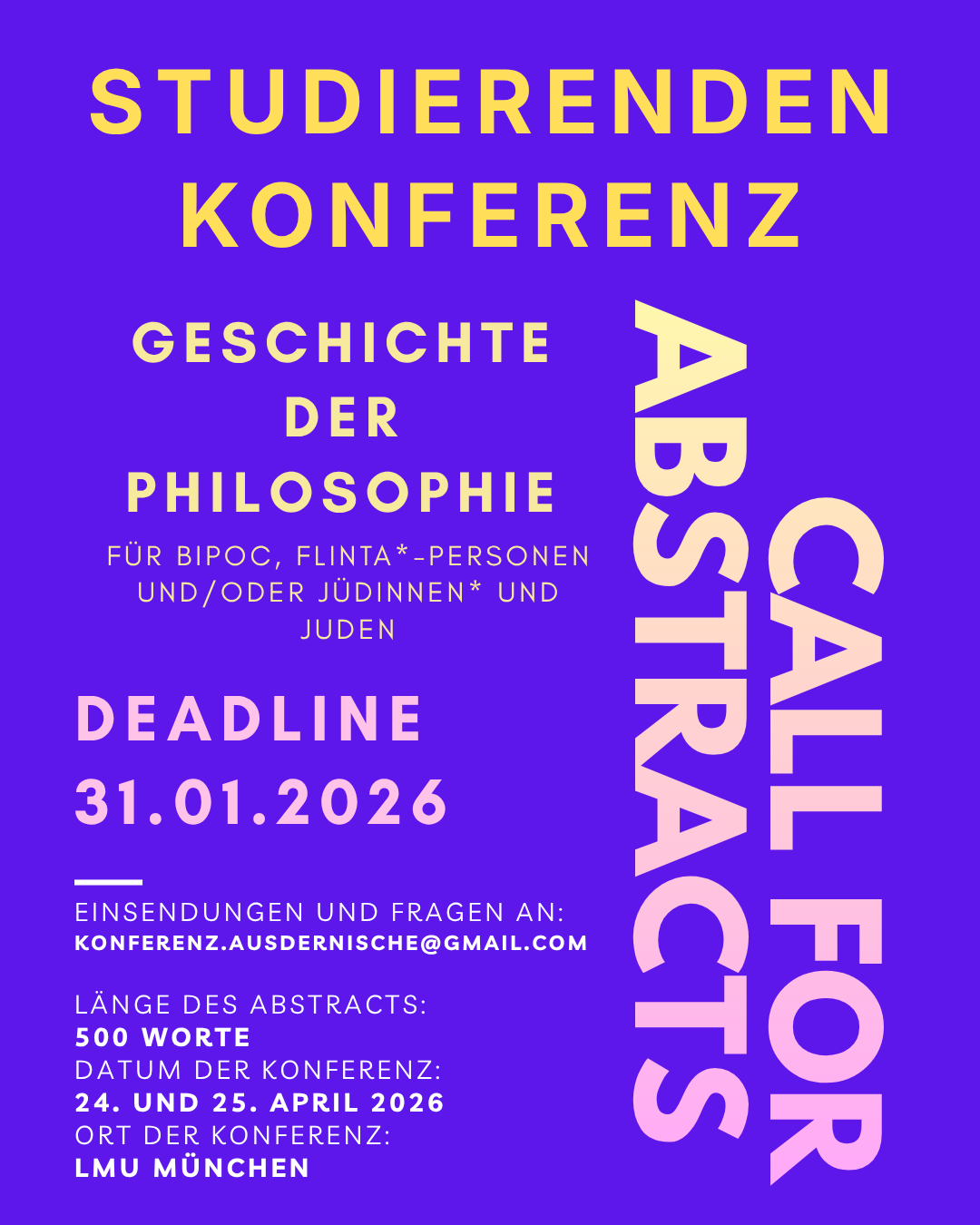 STUDIERENDEN KONFERENZ

GESCHICHTE DER PHILOSOPHIE

FÜR BIPOC, FLINTA*-PERSONEN UND/ODER JÜDINNEN* UND JUDEN

DEADLINE
31.01.2026

EINSENDUNGEN UND FRAGEN AN:
KONFERENZ.AUSDERNISCHE@GMAIL.COM

LÄNGE DES ABSTRACTS:
500 WORTE
DATUM DER KONFERENZ:
24. UND 25. APRIL 2026
ORT DER KONFERENZ:
LMU MÜNCHEN

CALL FOR ABSTRACTS